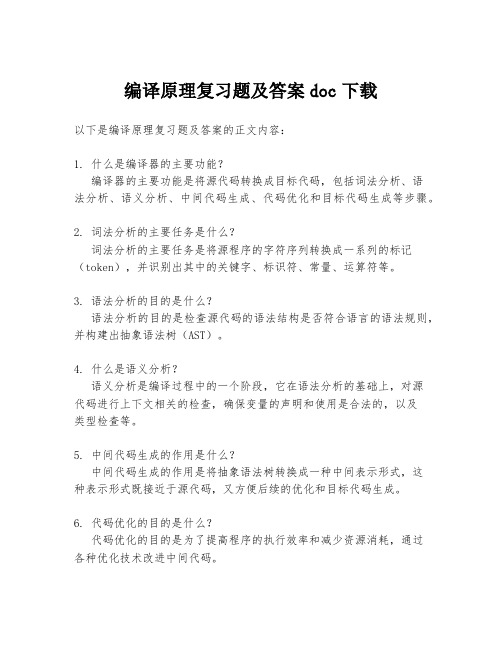 编译原理复习题及答案 doc 下载

以下是编译原理复习题及答案的正文内容：

1. 什么是编译器的主要功能？
编译器的主要功能是将源代码转换成目标代码，包括词法分析、语法分析、语义分析、中间代码生成、代码优化和目标代码生成等步骤。

2. 词法分析的主要任务是什么？
词法分析的主要任务是将源程序的字符序列转换成一系列的标记（token），并识别出其中的关键字、标识符、常量、运算符等。

3. 语法分析的目的是什么？
语法分析的目的是检查源代码的语法结构是否符合语言的语法规则，并构建出抽象语法树（AST）。

4. 什么是语义分析？
语义分析是编译过程中的一个阶段，它在语法分析的基础上，对源代码进行上下文相关的检查，确保变量的声明和使用是合法的，以及类型检查等。

5. 中间代码生成的作用是什么？
中间代码生成的作用是将抽象语法树转换成一种中间表示形式，这种表示形式既接近于源代码，又方便后续的优化和目标代码生成。

6. 代码优化的目的是什么？
代码优化的目的是为了提高程序的执行效率和减少资源消耗，通过各种优化技术改进中间代码。